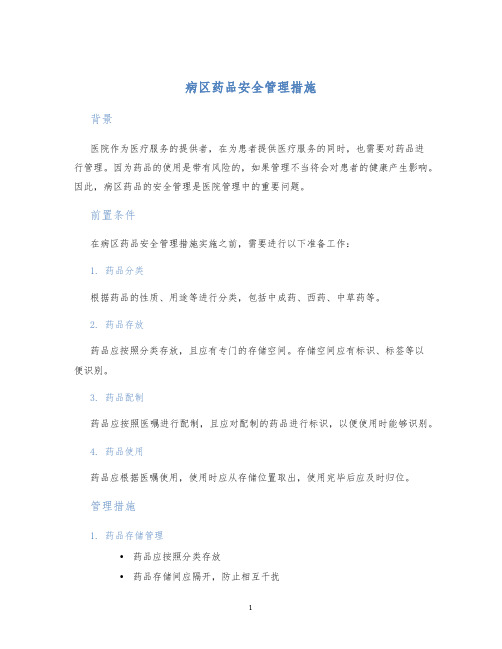 病区药品安全管理措施

背景

医院作为医疗服务的提供者，在为患者提供医疗服务的同时，也需要对药品进行管理。因为药品的使用是带有风险的，如果管理不当将会对患者的健康产生影响。因此，病区药品的安全管理是医院管理中的重要问题。

前置条件

在病区药品安全管理措施实施之前，需要进行以下准备工作：

1. 药品分类

根据药品的性质、用途等进行分类，包括中成药、西药、中草药等。

2. 药品存放

药品应按照分类存放，且应有专门的存储空间。存储空间应有标识、标签等以便识别。

3. 药品配制

药品应按照医嘱进行配制，且应对配制的药品进行标识，以便使用时能够识别。

4. 药品使用

药品应根据医嘱使用，使用时应从存储位置取出，使用完毕后应及时归位。

管理措施

1. 药品存储管理

• 药品应按照分类存放

• 药品存储间应隔开，防止相互干扰

1